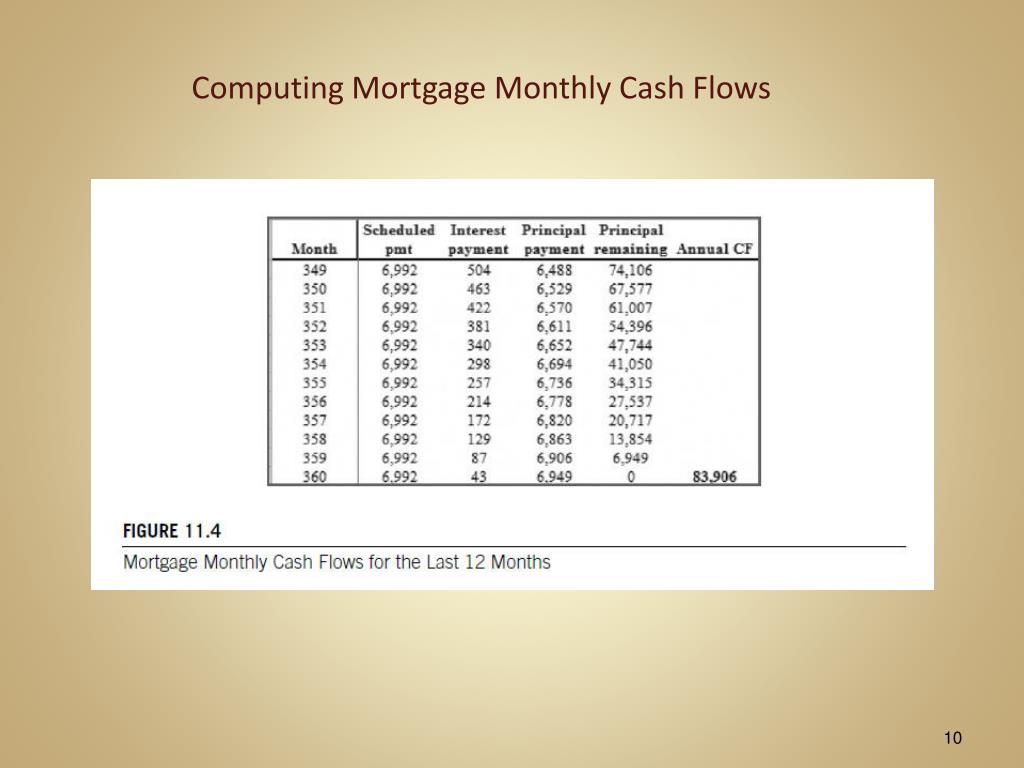 Computing Mortgage Monthly Cash Flows

| Month | Scheduled pmt | Interest payment | Principal payment | Principal remaining | Annual CF |
|---|---|---|---|---|---|
| 349 | 6,992 | 504 | 6,488 | 74,106 | |
| 350 | 6,992 | 463 | 6,529 | 67,577 | |
| 351 | 6,992 | 422 | 6,570 | 61,007 | |
| 352 | 6,992 | 381 | 6,611 | 54,396 | |
| 353 | 6,992 | 340 | 6,652 | 47,744 | |
| 354 | 6,992 | 298 | 6,694 | 41,050 | |
| 355 | 6,992 | 257 | 6,736 | 34,315 | |
| 356 | 6,992 | 214 | 6,778 | 27,537 | |
| 357 | 6,992 | 172 | 6,820 | 20,717 | |
| 358 | 6,992 | 129 | 6,863 | 13,854 | |
| 359 | 6,992 | 87 | 6,906 | 6,949 | |
| 360 | 6,992 | 43 | 6,949 | 0 | 83,906 |

FIGURE 11.4
Mortgage Monthly Cash Flows for the Last 12 Months

10